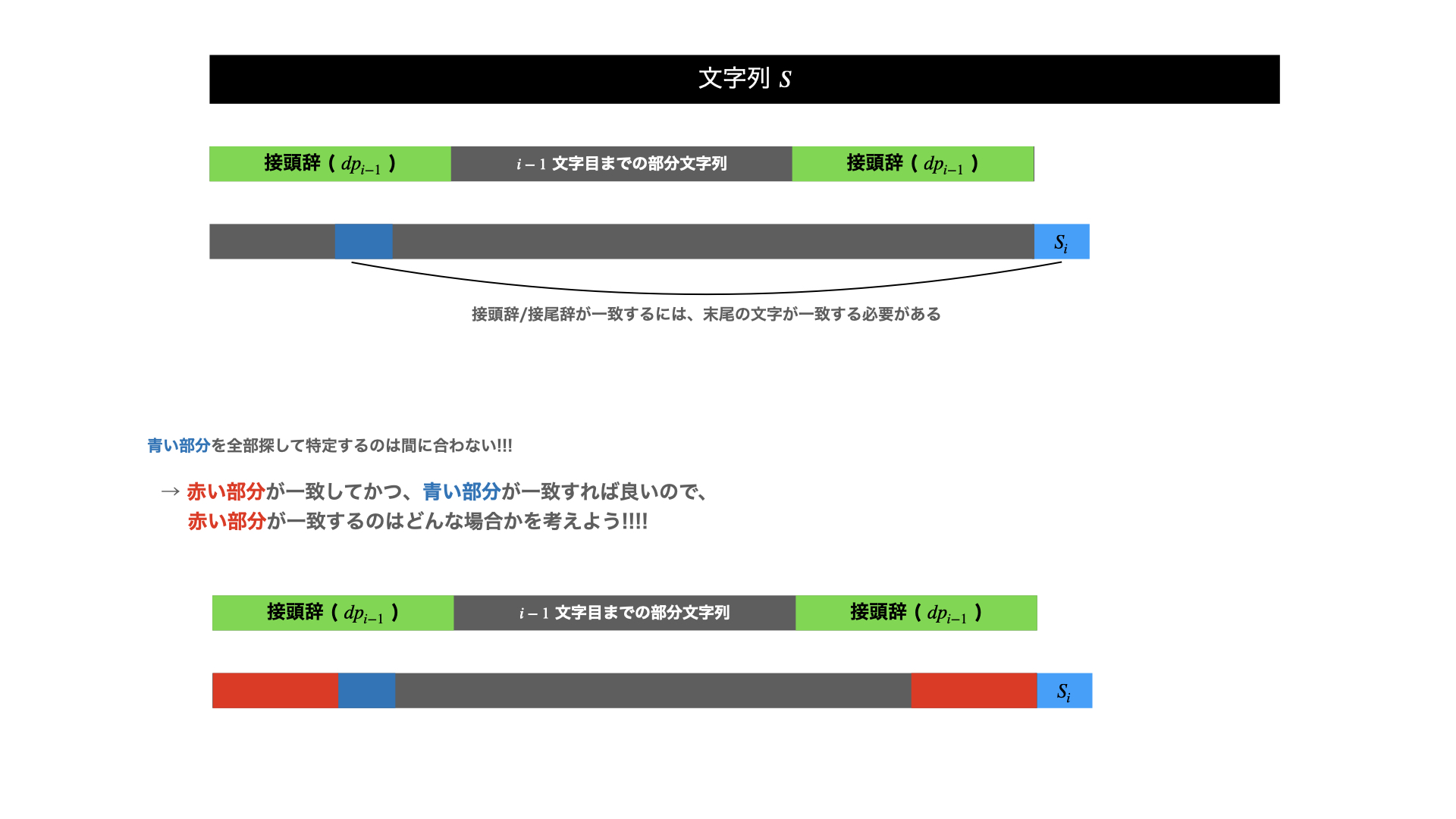 文字列 $S$

接頭辞（ $dp_{i-1}$ ）

$i-1$ 文字目までの部分文字列

接頭辞（ $dp_{i-1}$ ）

$S_i$

接頭辞/接尾辞が一致するには、末尾の文字が一致する必要がある

青い部分を全部探して特定するのは間に合わない!!!

→ 赤い部分が一致してかつ、青い部分が一致すれば良いので、
赤い部分が一致するのはどんな場合かを考えよう!!!!

接頭辞（ $dp_{i-1}$ ）

$i-1$ 文字目までの部分文字列

接頭辞（ $dp_{i-1}$ ）

$S_i$